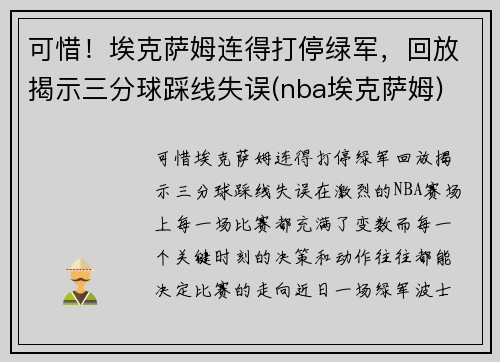 可惜！埃克萨姆连得打停绿军，回放揭示三分球踩线失误(nba埃克萨姆)

可惜埃克萨姆连得打停绿军回放揭示三分球踩线失误在激烈的NBA赛场上每一场比赛都充满了变数而每一个关键时刻的决策和动作往往都能决定比赛的走向近日一场绿军波士